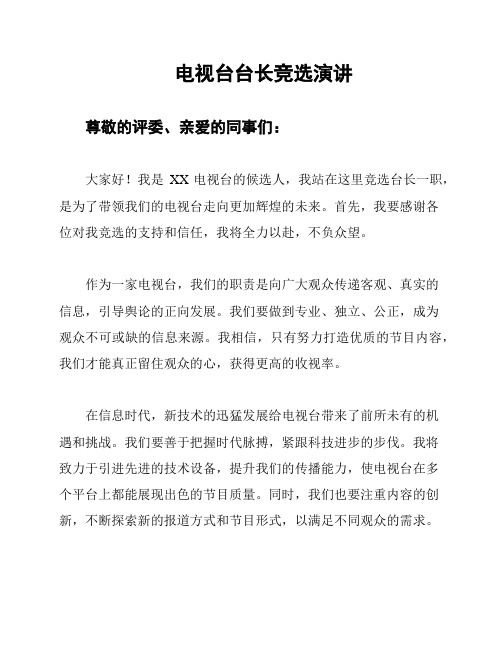 电视台台长竞选演讲

尊敬的评委、亲爱的同事们：

大家好！我是 XX 电视台的候选人，我站在这里竞选台长一职，是为了带领我们的电视台走向更加辉煌的未来。首先，我要感谢各位对我竞选的支持和信任，我将全力以赴，不负众望。

作为一家电视台，我们的职责是向广大观众传递客观、真实的信息，引导舆论的正向发展。我们要做到专业、独立、公正，成为观众不可或缺的信息来源。我相信，只有努力打造优质的节目内容，我们才能真正留住观众的心，获得更高的收视率。

在信息时代，新技术的迅猛发展给电视台带来了前所未有的机遇和挑战。我们要善于把握时代脉搏，紧跟科技进步的步伐。我将致力于引进先进的技术设备，提升我们的传播能力，使电视台在多个平台上都能展现出色的节目质量。同时，我们也要注重内容的创新，不断探索新的报道方式和节目形式，以满足不同观众的需求。